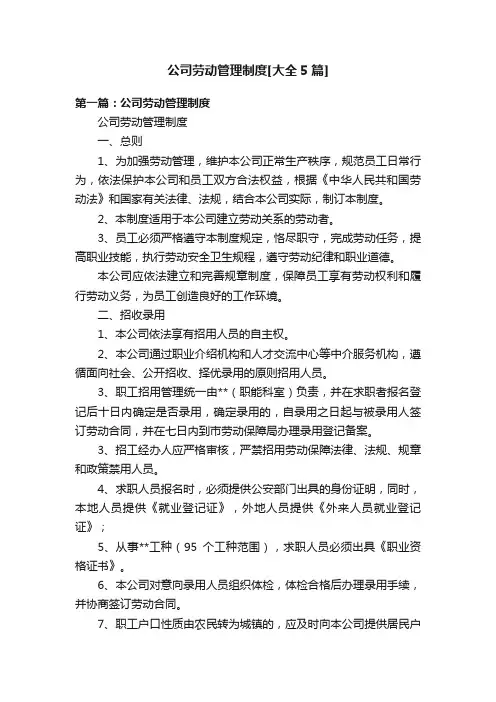 公司劳动管理制度[大全5篇]

第一篇：公司劳动管理制度

公司劳动管理制度

一、总则

1、为加强劳动管理，维护本公司正常生产秩序，规范员工日常行为，依法保护本公司和员工双方合法权益，根据《中华人民共和国劳动法》和国家有关法律、法规，结合本公司实际，制订本制度。

2、本制度适用于本公司建立劳动关系的劳动者。

3、员工必须严格遵守本制度规定，恪尽职守，完成劳动任务，提高职业技能，执行劳动安全卫生规程，遵守劳动纪律和职业道德。

本公司应依法建立和完善规章制度，保障员工享有劳动权利和履行劳动义务，为员工创造良好的工作环境。

二、招收录用

1、本公司依法享有招用人员的自主权。

2、本公司通过职业介绍机构和人才交流中心等中介服务机构，遵循面向社会、公开招收、择优录用的原则招用人员。

3、职工招用管理统一由**（职能科室）负责，并在求职者报名登记后十日内确定是否录用，确定录用的，自录用之日起与被录用人签订劳动合同，并在七日内到市劳动保障局办理录用登记备案。

3、招工经办人应严格审核，严禁招用劳动保障法律、法规、规章和政策禁用人员。

4、求职人员报名时，必须提供公安部门出具的身份证明，同时，本地人员提供《就业登记证》，外地人员提供《外来人员就业登记证》；

5、从事**工种（95 个工种范围），求职人员必须出具《职业资格证书》。

6、本公司对意向录用人员组织体检，体检合格后办理录用手续，并协商签订劳动合同。

7、职工户口性质由农民转为城镇的，应及时向本公司提供居民户